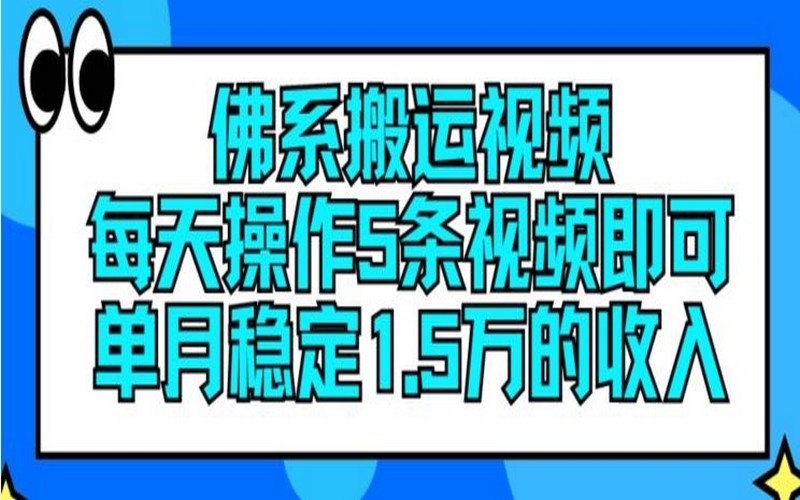 佛系搬运视频
每天操作5条视频即可
单月稳定1.5万的收入